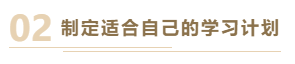 02 制定适合自己的学习计划